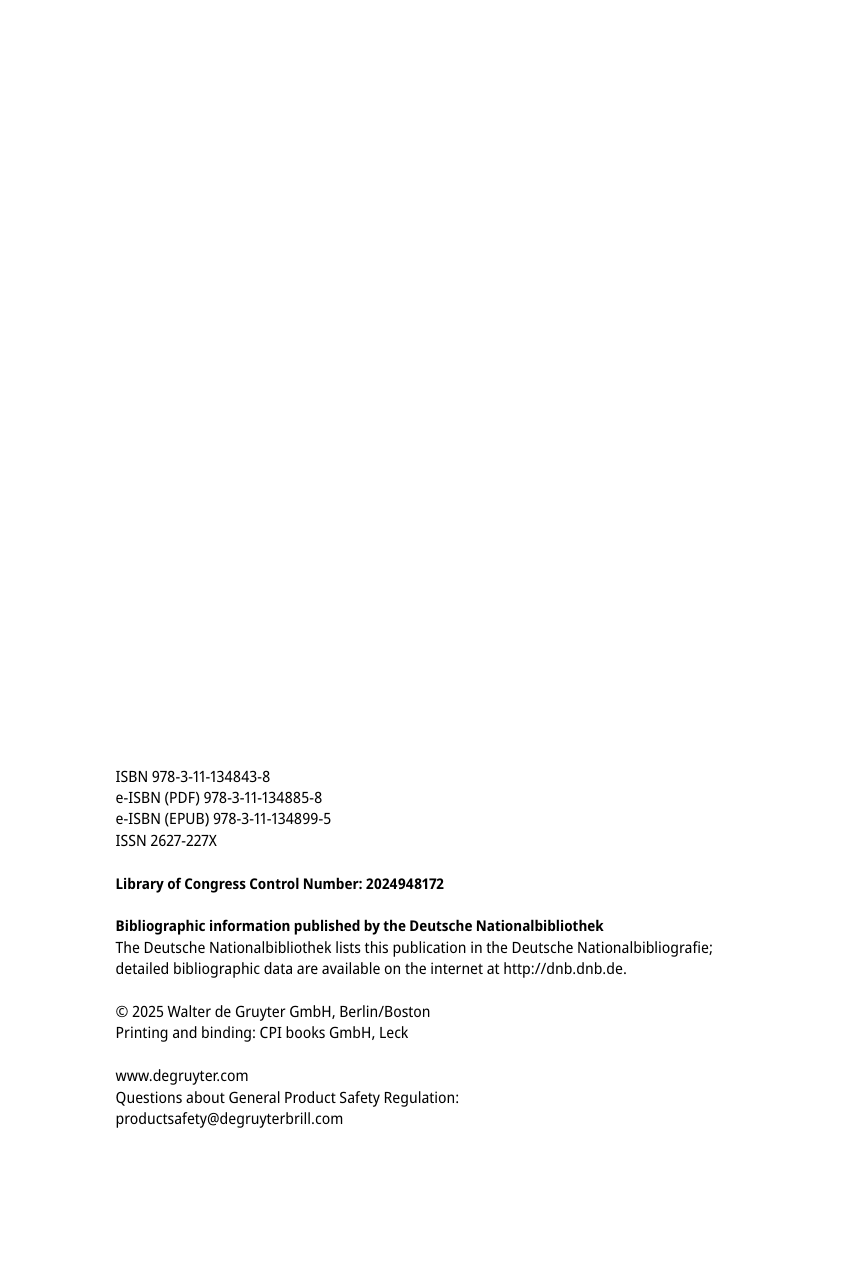 ISBN 978-3-11-134843-8
e-ISBN (PDF) 978-3-11-134885-8
e-ISBN (EPUB) 978-3-11-134899-5
ISSN 2627-227X

Library of Congress Control Number: 2024948172

Bibliographic information published by the Deutsche Nationalbibliothek
The Deutsche Nationalbibliothek lists this publication in the Deutsche Nationalbibliografie; detailed bibliographic data are available on the internet at http://dnb.dnb.de.

© 2025 Walter de Gruyter GmbH, Berlin/Boston
Printing and binding: CPI books GmbH, Leck

www.degruyter.com
Questions about General Product Safety Regulation:
productsafety@degruyterbrill.com